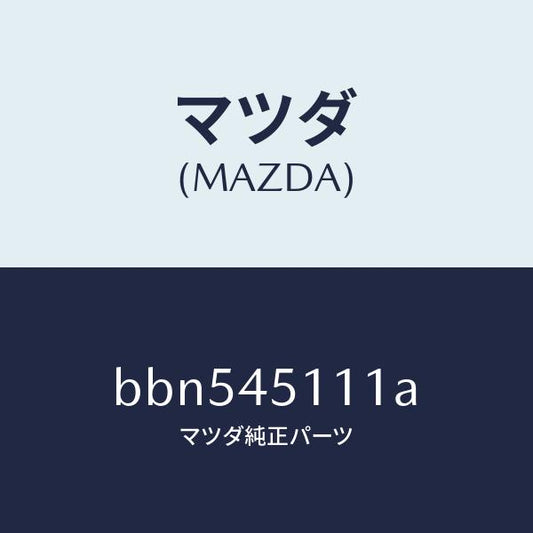 マツダ
(MAZDA)

bbn545111a
マツダ純正パーツ